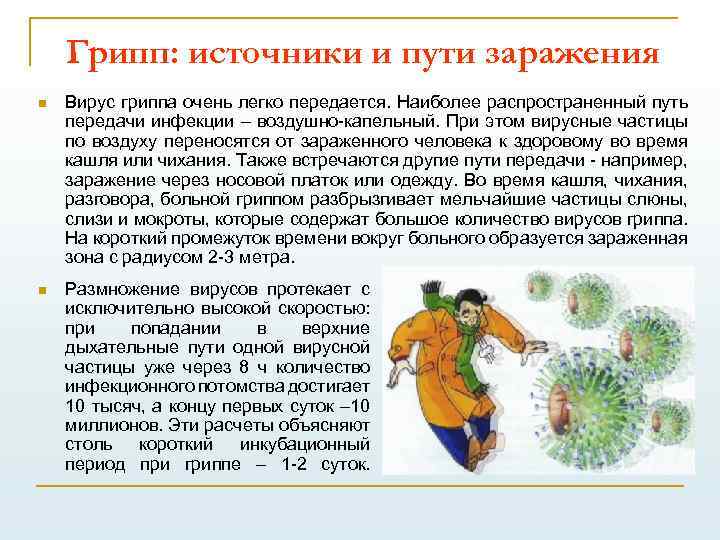 Грипп: источники и пути заражения

Вирус гриппа очень легко передается. Наиболее распространенный путь передачи инфекции – воздушно-капельный. При этом вирусные частицы по воздуху переносятся от зараженного человека к здоровому во время кашля или чихания. Также встречаются другие пути передачи - например, заражение через носовой платок или одежду. Во время кашля, чихания, разговора, больной гриппом разбрызгивает мельчайшие частицы слюны, слизи и мокроты, которые содержат большое количество вирусов гриппа. На короткий промежуток времени вокруг больного образуется зараженная зона с радиусом 2-3 метра.

Размножение вирусов протекает с исключительно высокой скоростью: при попадании в верхние дыхательные пути одной вирусной частицы уже через 8 ч количество инфекционного потомства достигает 10 тысяч, а концу первых суток –10 миллионов. Эти расчеты объясняют столь короткий инкубационный период при гриппе – 1-2 суток.